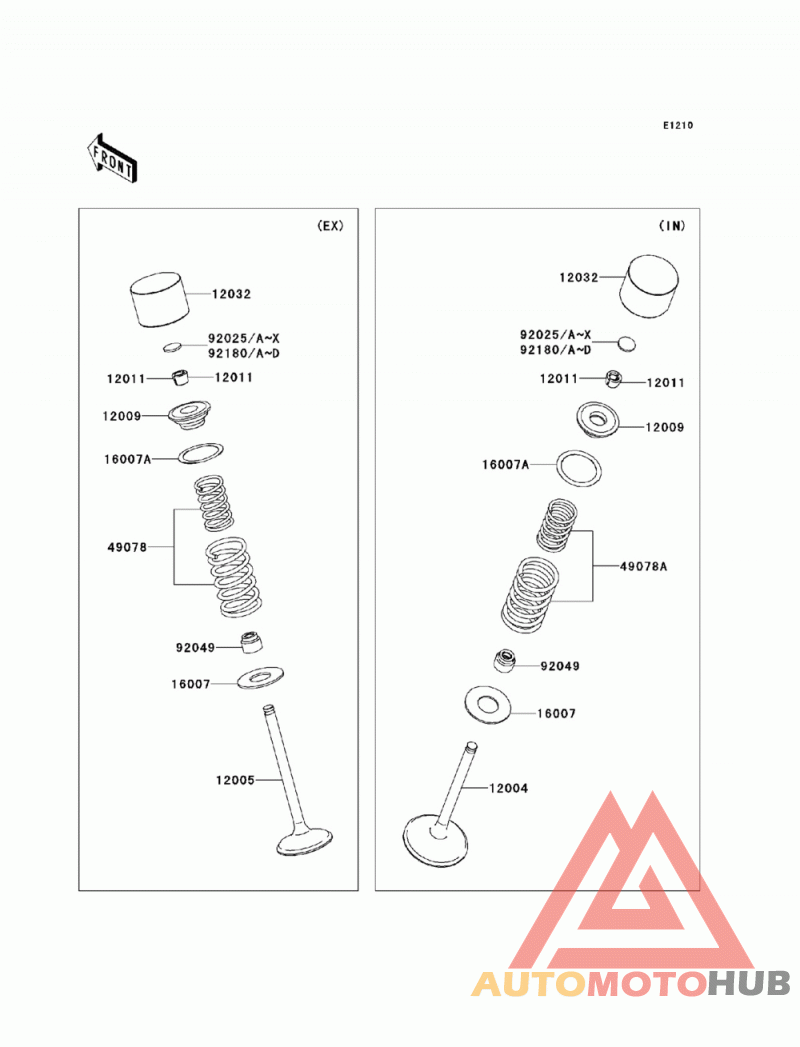 E1210

FRONT

(EX)

12032
92025/A~X
92180/A~D
12011
12011
12009
16007A
49078
92049
16007
12005

(IN)

12032
92025/A~X
92180/A~D
12011
12011
12009
16007A
49078A
92049
16007
12004

AUTOMOTOHUB